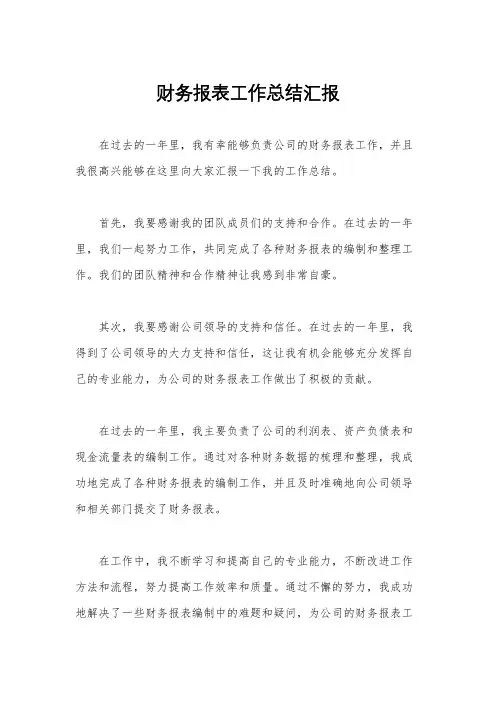 财务报表工作总结汇报

在过去的一年里，我有幸能够负责公司的财务报表工作，并且我很高兴能够在这里向大家汇报一下我的工作总结。

首先，我要感谢我的团队成员们的支持和合作。在过去的一年里，我们一起努力工作，共同完成了各种财务报表的编制和整理工作。我们的团队精神和合作精神让我感到非常自豪。

其次，我要感谢公司领导的支持和信任。在过去的一年里，我得到了公司领导的大力支持和信任，这让我有机会能够充分发挥自己的专业能力，为公司的财务报表工作做出了积极的贡献。

在过去的一年里，我主要负责了公司的利润表、资产负债表和现金流量表的编制工作。通过对各种财务数据的梳理和整理，我成功地完成了各种财务报表的编制工作，并且及时准确地向公司领导和相关部门提交了财务报表。

在工作中，我不断学习和提高自己的专业能力，不断改进工作方法和流程，努力提高工作效率和质量。通过不懈的努力，我成功地解决了一些财务报表编制中的难题和疑问，为公司的财务报表工